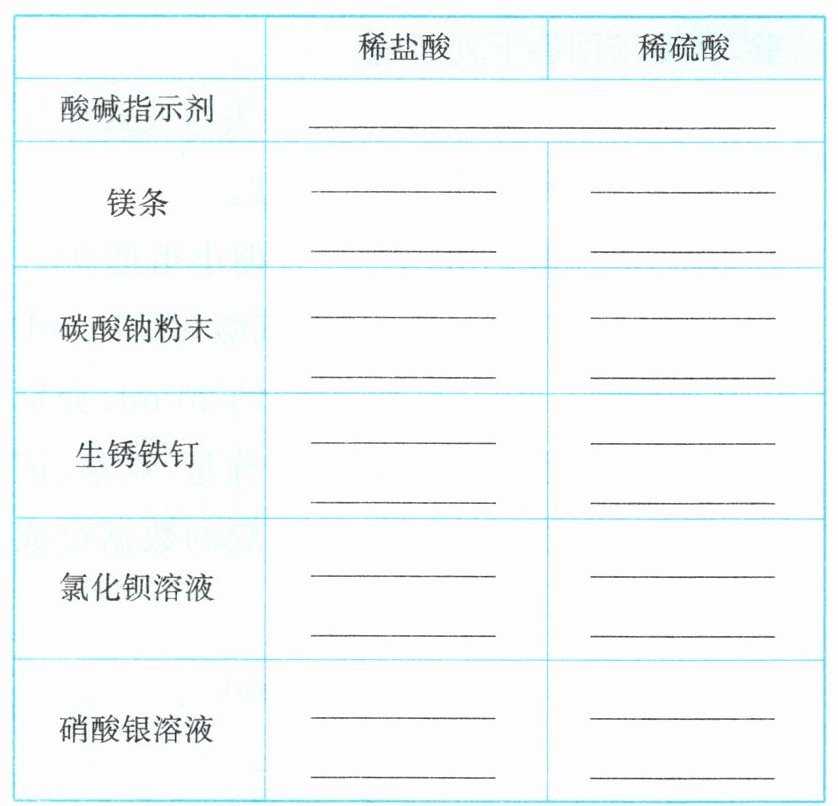 |  | 稀盐酸 | 稀硫酸 |
|---|---|---|
| 酸碱指示剂 | ____ |  |
| 镁条 | ____ ____ | ____ ____ |
| 碳酸钠粉末 | ____ ____ | ____ ____ |
| 生锈铁钉 | ____ ____ | ____ ____ |
| 氯化钡溶液 | ____ ____ | ____ ____ |
| 硝酸银溶液 | ____ ____ | ____ ____ |